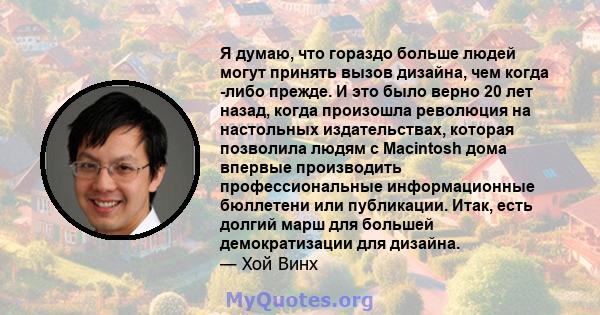 Я думаю, что гораздо больше людей могут принять вызов дизайна, чем когда -либо прежде. И это было верно 20 лет назад, когда произошла революция на настольных издательствах, которая позволила людям с Macintosh дома впервые производить профессиональные информационные бюллетени или публикации. Итак, есть долгий марш для большей демократизации для дизайна.
— Хой Винх

MyQuotes.org